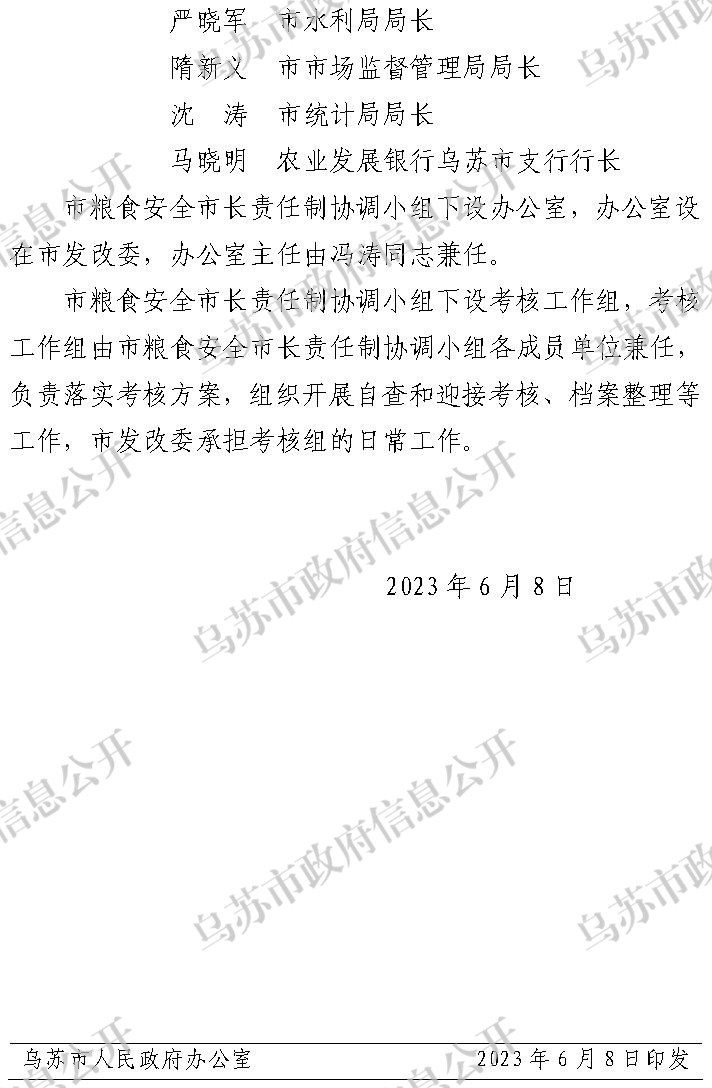 严晓军 市水利局局长
隋新义 市市场监督管理局局长
沈 涛 市统计局局长
马晓明 农业发展银行乌苏市支行行长

市粮食安全市长责任制协调小组下设办公室，办公室设在市发改委，办公室主任由冯涛同志兼任。

市粮食安全市长责任制协调小组下设考核工作组，考核工作组由市粮食安全市长责任制协调小组各成员单位兼任，负责落实考核方案，组织开展自查和迎接考核、档案整理等工作，市发改委承担考核组的日常工作。

2023年6月8日

乌苏市人民政府办公室 2023年6月8日印发

乌苏市政府信息公开